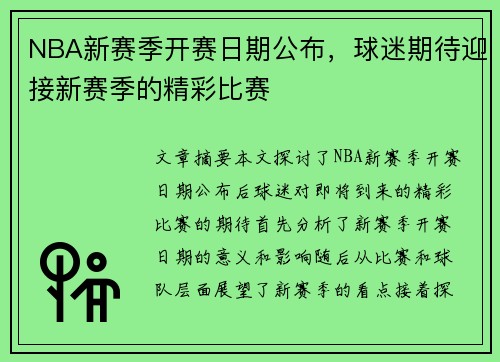 NBA新赛季开赛日期公布，球迷期待迎接新赛季的精彩比赛

文章摘要本文探讨了NBA新赛季开赛日期公布后球迷对即将到来的精彩比赛的期待首先分析了新赛季开赛日期的意义和影响随后从比赛和球队层面展望了新赛季的看点接着探